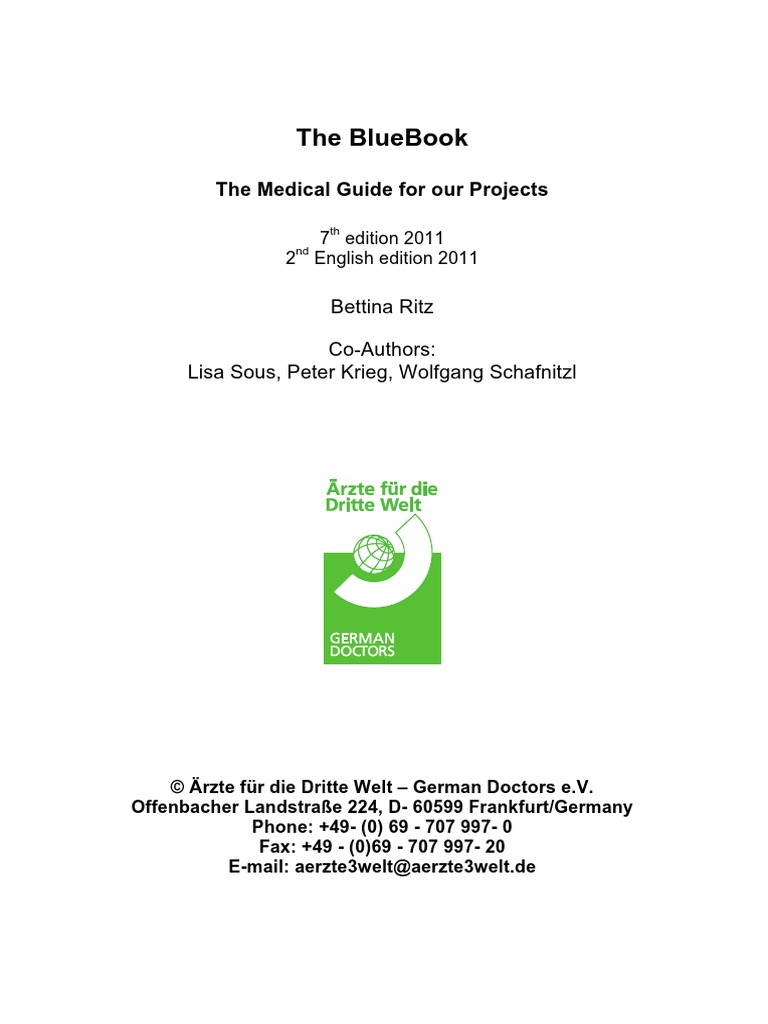 The BlueBook

The Medical Guide for our Projects

7$^{th}$ edition 2011
2$^{nd}$ English edition 2011

Bettina Ritz

Co-Authors:
Lisa Sous, Peter Krieg, Wolfgang Schafnitzl

Ärzte für die Dritte Welt

GERMAN DOCTORS

© Ärzte für die Dritte Welt – German Doctors e.V.
Offenbacher Landstraße 224, D- 60599 Frankfurt/Germany
Phone: +49- (0) 69 - 707 997- 0
Fax: +49 - (0)69 - 707 997- 20
E-mail: aerzte3welt@aerzte3welt.de